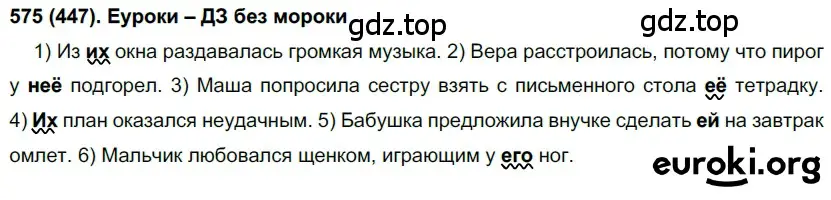 575 (447). Еуроки – ДЗ без мороки gdz.top gdz.top

1) Из их окна раздавалась громкая музыка. 2) Вера расстроилась, потому что пирог у неё подгорел. 3) Маша попросила сестру взять с письменного стола её тетрадку. 4) Их план оказался неудачным. 5) Бабушка предложила внучке сделать ей на завтрак омлет. 6) Мальчик любовался щенком, играющим у его ног.

euroki.org